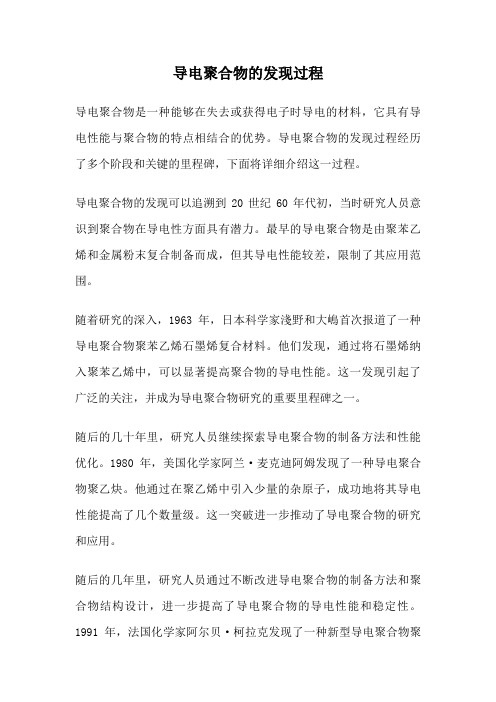 导电聚合物的发现过程

导电聚合物是一种能够在失去或获得电子时导电的材料，它具有导电性能与聚合物的特点相结合的优势。导电聚合物的发现过程经历了多个阶段和关键的里程碑，下面将详细介绍这一过程。

导电聚合物的发现可以追溯到 20 世纪 60 年代初，当时研究人员意识到聚合物在导电性方面具有潜力。最早的导电聚合物是由聚苯乙烯和金属粉末复合制备而成，但其导电性能较差，限制了其应用范围。

随着研究的深入，1963 年，日本科学家浅野和大嶋首次报道了一种导电聚合物聚苯乙烯石墨烯复合材料。他们发现，通过将石墨烯纳入聚苯乙烯中，可以显著提高聚合物的导电性能。这一发现引起了广泛的关注，并成为导电聚合物研究的重要里程碑之一。

随后的几十年里，研究人员继续探索导电聚合物的制备方法和性能优化。1980 年，美国化学家阿兰·麦克迪阿姆发现了一种导电聚合物聚乙炔。他通过在聚乙烯中引入少量的杂原子，成功地将其导电性能提高了几个数量级。这一突破进一步推动了导电聚合物的研究和应用。

随后的几年里，研究人员通过不断改进导电聚合物的制备方法和聚合物结构设计，进一步提高了导电聚合物的导电性能和稳定性。1991 年，法国化学家阿尔贝·柯拉克发现了一种新型导电聚合物聚